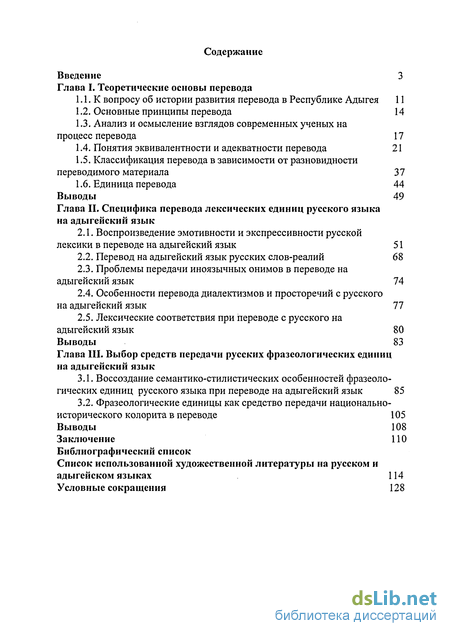 Содержание

Введение 3
Глава I. Теоретические основы перевода
1.1. К вопросу об истории развития перевода в Республике Адыгея 11
1.2. Основные принципы перевода 14
1.3. Анализ и осмысление взглядов современных ученых на процесс перевода 17
1.4. Понятия эквивалентности и адекватности перевода 21
1.5. Классификация перевода в зависимости от разновидности переводимого материала 37
1.6. Единица перевода 44
Выводы 49
Глава II. Специфика перевода лексических единиц русского языка на адыгейский язык
2.1. Воспроизведение эмотивности и экспрессивности русской лексики в переводе на адыгейский язык 51
2.2. Перевод на адыгейский язык русских слов-реалий 68
2.3. Проблемы передачи иноязычных онимов в переводе на адыгейский язык 74
2.4. Особенности перевода диалектизмов и просторечий с русского на адыгейский язык 77
2.5. Лексические соответствия при переводе с русского на адыгейский язык 80
Выводы 83
Глава III. Выбор средств передачи русских фразеологических единиц на адыгейский язык
3.1. Воссоздание семантико-стилистических особенностей фразеологических единиц русского языка при переводе на адыгейский язык 85
3.2. Фразеологические единицы как средство передачи национально-исторического колорита в переводе 105
Выводы 108
Заключение 110
Библиографический список
Список использованной художественной литературы на русском и адыгейском языках 114
Условные сокращения 128

dsLib.net
библиотека диссертаций